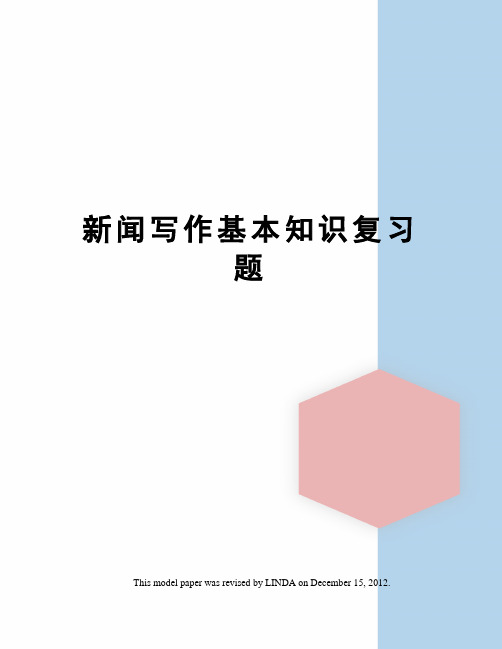 新闻写作基本知识复习题

This model paper was revised by LINDA on December 15, 2012.